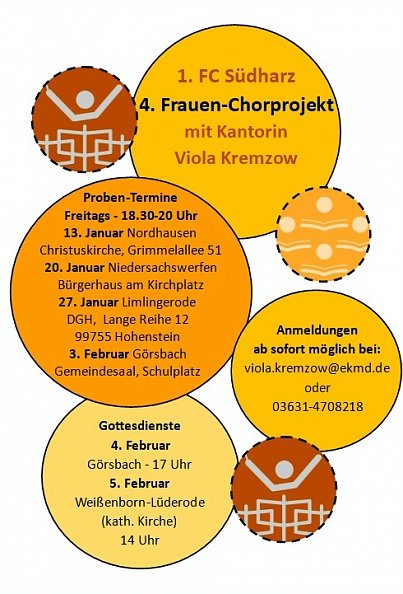 1. FC Südharz
4. Frauen-Chorprojekt
mit Kantorin
Viola Kremzow

Proben-Termine
Freitags - 18.30-20 Uhr
13. Januar Nordhausen
Christuskirche, Grimmelallee 51
20. Januar Niedersachswerfen
Bürgerhaus am Kirchplatz
27. Januar Limlingerode
DGH, Lange Reihe 12
99755 Hohenstein
3. Februar Görsbach
Gemeindesaal, Schulplatz

Anmeldungen
ab sofort möglich bei:
viola.kremzow@ekmd.de
oder
03631-4708218

Gottesdienste
4. Februar
Görsbach - 17 Uhr
5. Februar
Weißenborn-Lüderode
(kath. Kirche)
14 Uhr